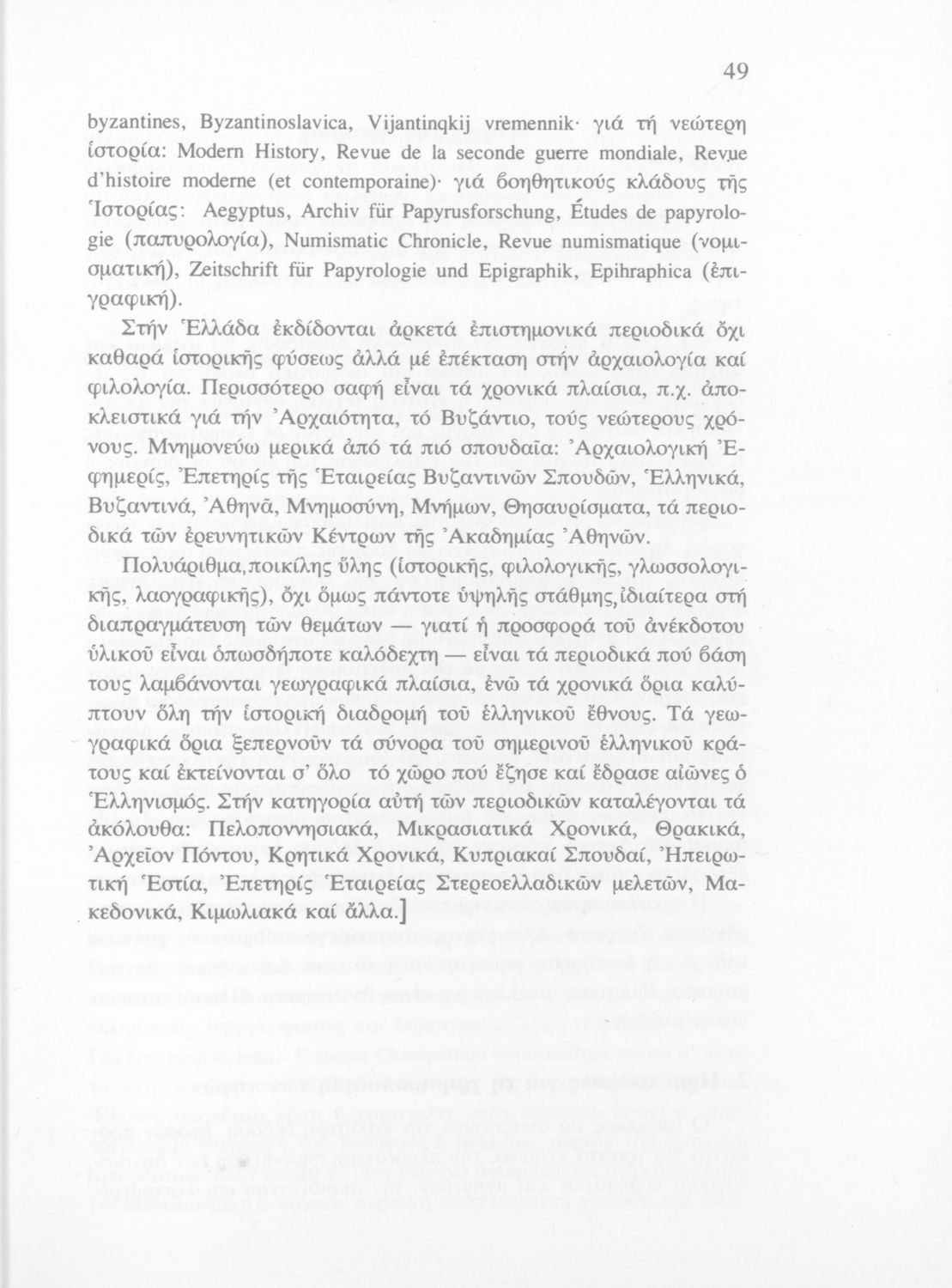 49

byzantines, Byzantinoslavica, Vijantinqkij vremennik· γιά τή νεώτερη ἱστορία: Modern History, Revue de la seconde guerre mondiale, Revue d'histoire moderne (et contemporaine)· γιά βοηθητικούς κλάδους τῆς Ἱστορίας: Aegyptus, Archiv für Papyrusforschung, Études de papyrologie (παπυρολογία), Numismatic Chronicle, Revue numismatique (νομισματική), Zeitschrift für Papyrologie und Epigraphik, Epihraphica (ἐπιγραφική).

Στήν Ἑλλάδα ἐκδίδονται ἀρκετά ἐπιστημονικά περιοδικά ὄχι καθαρά ἱστορικῆς φύσεως ἀλλά μέ ἐπέκταση στήν ἀρχαιολογία καί φιλολογία. Περισσότερο σαφή εἶναι τά χρονικά πλαίσια, π.χ. ἀποκλειστικά γιά τήν Ἀρχαιότητα, τό Βυζάντιο, τούς νεώτερους χρόνους. Μνημονεύω μερικά ἀπό τά πιό σπουδαῖα: Ἀρχαιολογική Ἐφημερίς, Ἐπετηρίς τῆς Ἑταιρείας Βυζαντινῶν Σπουδῶν, Ἑλληνικά, Βυζαντινά, Ἀθηνᾶ, Μνημοσύνη, Μνήμων, Θησαυρίσματα, τά περιοδικά τῶν ἐρευνητικῶν Κέντρων τῆς Ἀκαδημίας Ἀθηνῶν.

Πολυάριθμα,ποικίλης ὕλης (ἱστορικῆς, φιλολογικῆς, γλωσσολογικῆς, λαογραφικῆς), ὄχι ὅμως πάντοτε ὑψηλῆς στάθμης,ἰδιαίτερα στή διαπραγμάτευση τῶν θεμάτων — γιατί ἡ προσφορά τοῦ ἀνέκδοτου ὑλικοῦ εἶναι ὁπωσδήποτε καλόδεχτη — εἶναι τά περιοδικά πού βάση τους λαμβάνονται γεωγραφικά πλαίσια, ἐνῶ τά χρονικά ὅρια καλύπτουν ὅλη τήν ἱστορική διαδρομή τοῦ ἑλληνικοῦ ἔθνους. Τά γεωγραφικά ὅρια ξεπερνοῦν τά σύνορα τοῦ σημερινοῦ ἑλληνικοῦ κράτους καί ἐκτείνονται σ' ὅλο τό χῶρο πού ἔζησε καί ἔδρασε αἰῶνες ὁ Ἑλληνισμός. Στήν κατηγορία αὐτή τῶν περιοδικῶν καταλέγονται τά ἀκόλουθα: Πελοποννησιακά, Μικρασιατικά Χρονικά, Θρακικά, Ἀρχεῖον Πόντου, Κρητικά Χρονικά, Κυπριακαί Σπουδαί, Ἠπειρωτική Ἑστία, Ἐπετηρίς Ἑταιρείας Στερεοελλαδικῶν μελετῶν, Μακεδονικά, Κιμωλιακά καί ἄλλα.]